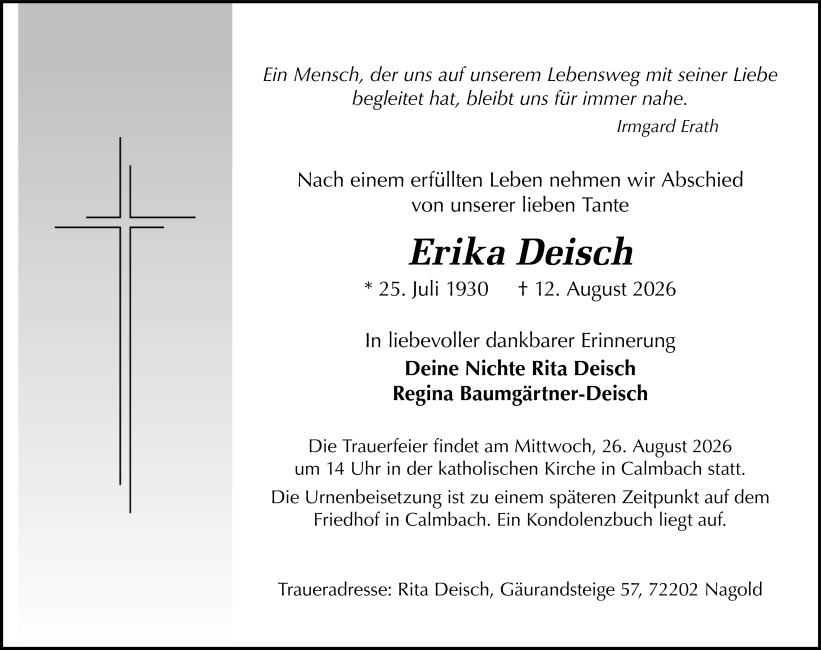 Ein Mensch, der uns auf unserem Lebensweg mit seiner Liebe begleitet hat, bleibt uns für immer nahe.

Irmgard Erath

Nach einem erfüllten Leben nehmen wir Abschied von unserer lieben Tante

Erika Deisch

* 25. Juli 1930 † 12. August 2026

In liebevoller dankbarer Erinnerung

Deine Nichte Rita Deisch
Regina Baumgärtner-Deisch

Die Trauerfeier findet am Mittwoch, 26. August 2026 um 14 Uhr in der katholischen Kirche in Calmbach statt.

Die Urnenbeisetzung ist zu einem späteren Zeitpunkt auf dem Friedhof in Calmbach. Ein Kondolenzbuch liegt auf.

Traueradresse: Rita Deisch, Gäurandsteige 57, 72202 Nagold